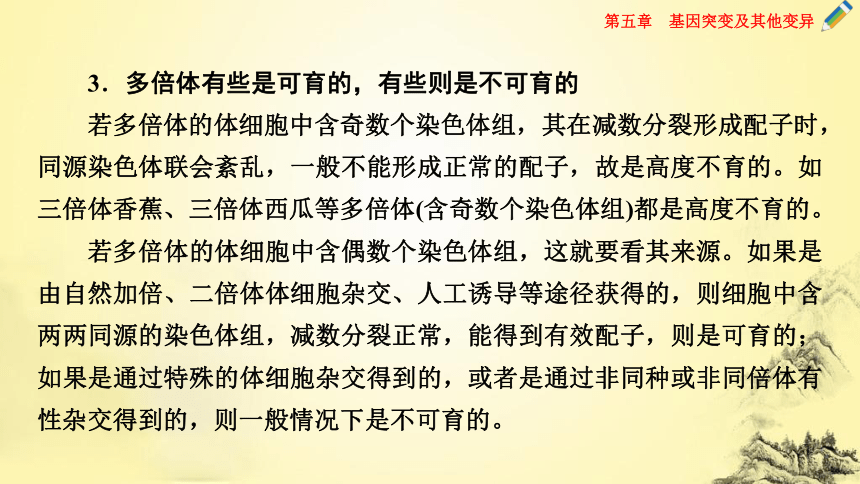 第五章　基因突变及其他变异

3．多倍体有些是可育的，有些则是不可育的

若多倍体的体细胞中含奇数个染色体组，其在减数分裂形成配子时，同源染色体联会紊乱，一般不能形成正常的配子，故是高度不育的。如三倍体香蕉、三倍体西瓜等多倍体(含奇数个染色体组)都是高度不育的。

若多倍体的体细胞中含偶数个染色体组，这就要看其来源。如果是由自然加倍、二倍体体细胞杂交、人工诱导等途径获得的，则细胞中含两两同源的染色体组，减数分裂正常，能得到有效配子，则是可育的；如果是通过特殊的体细胞杂交得到的，或者是通过非同种或非同倍体有性杂交得到的，则一般情况下是不可育的。